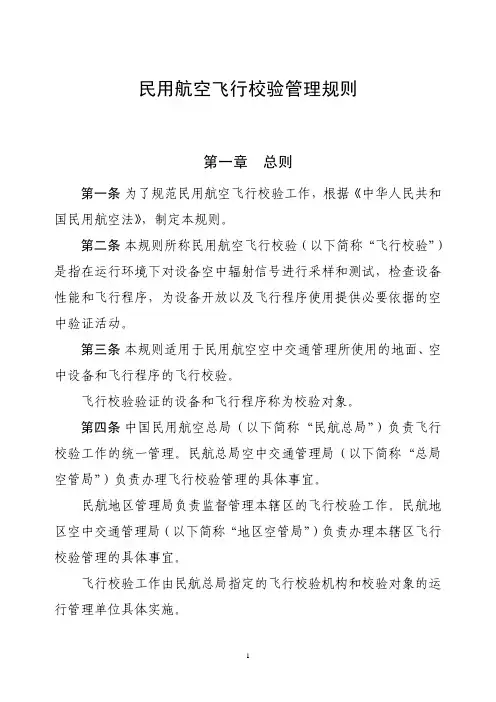 民用航空飞行校验管理规则

第一章　总则

第一条 为了规范民用航空飞行校验工作，根据《中华人民共和国民用航空法》，制定本规则。

第二条 本规则所称民用航空飞行校验（以下简称“飞行校验”）是指在运行环境下对设备空中辐射信号进行采样和测试，检查设备性能和飞行程序，为设备开放以及飞行程序使用提供必要依据的空中验证活动。

第三条 本规则适用于民用航空空中交通管理所使用的地面、空中设备和飞行程序的飞行校验。

飞行校验验证的设备和飞行程序称为校验对象。

第四条 中国民用航空总局（以下简称“民航总局”）负责飞行校验工作的统一管理。民航总局空中交通管理局（以下简称“总局空管局”）负责办理飞行校验管理的具体事宜。

民航地区管理局负责监督管理本辖区的飞行校验工作。民航地区空中交通管理局（以下简称“地区空管局”）负责办理本辖区飞行校验管理的具体事宜。

飞行校验工作由民航总局指定的飞行校验机构和校验对象的运行管理单位具体实施。

1